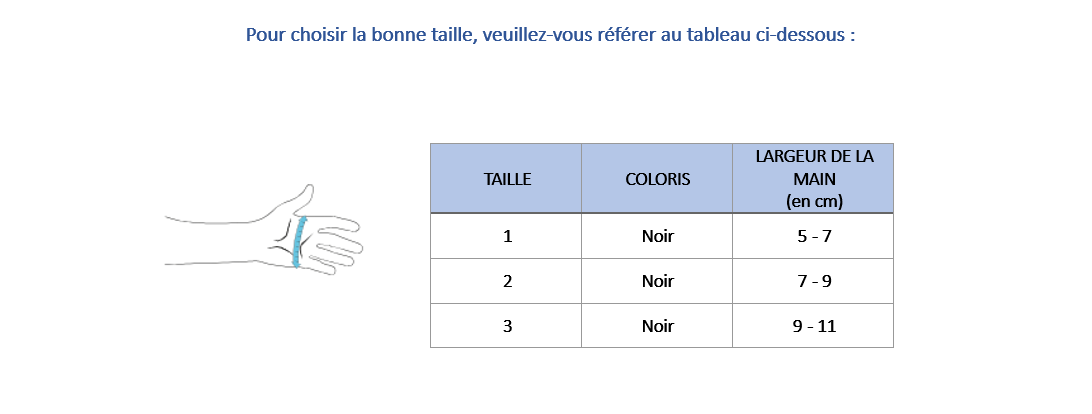 Pour choisir la bonne taille, veuillez-vous référer au tableau ci-dessous :

| TAILLE | COLORIS | LARGEUR DE LA MAIN (en cm) |
|---|---|---|
| 1 | Noir | 5 - 7 |
| 2 | Noir | 7 - 9 |
| 3 | Noir | 9 - 11 |